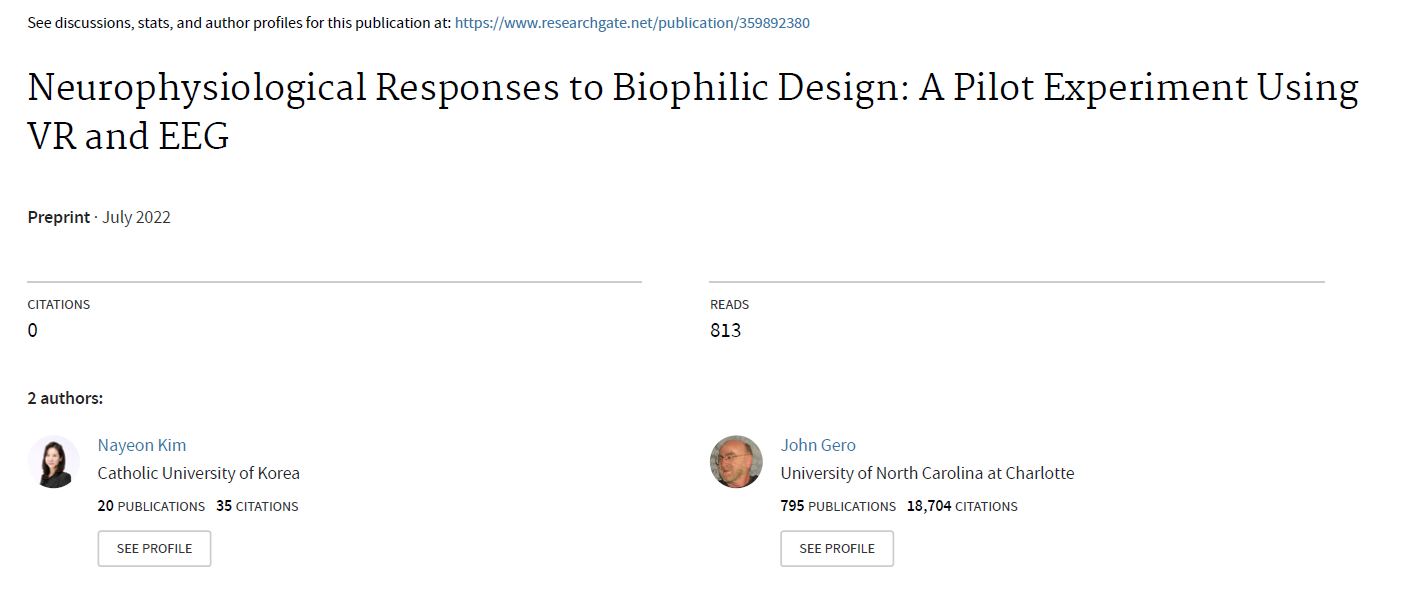 See discussions, stats, and author profiles for this publication at: https://www.researchgate.net/publication/359892380

Neurophysiological Responses to Biophilic Design: A Pilot Experiment Using VR and EEG

Preprint · July 2022

CITATIONS
0

READS
813

2 authors:

Nayeon Kim
Catholic University of Korea
20 PUBLICATIONS 35 CITATIONS
SEE PROFILE

John Gero
University of North Carolina at Charlotte
795 PUBLICATIONS 18,704 CITATIONS
SEE PROFILE